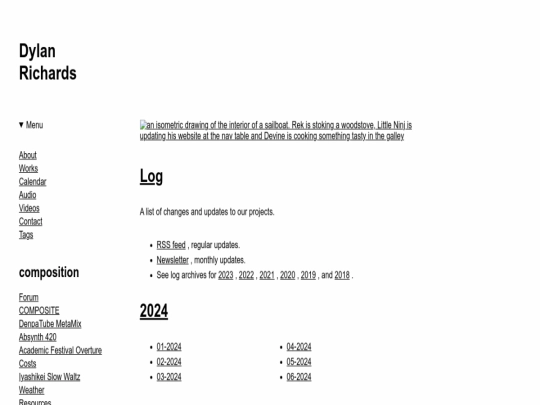 Dylan Richards

▾ Menu

About
Works
Calendar
Audio
Videos
Contact
Tags

composition

Forum
COMPOSITE
DenpaTube MetaMix
Absynth 420
Academic Festival Overture
Costs
Iyashikei Slow Waltz
Weather
Resources

an isometric drawing of the interior of a sailboat. Rek is stoking a woodstove, Little Ninj is updating his website at the nav table and Devine is cooking something tasty in the galley

Log

A list of changes and updates to our projects.

- RSS feed , regular updates.
- Newsletter , monthly updates.
- See log archives for 2023 , 2022 , 2021 , 2020 , 2019 , and 2018 .

2024

- 01-2024
- 02-2024
- 03-2024
- 04-2024
- 05-2024
- 06-2024